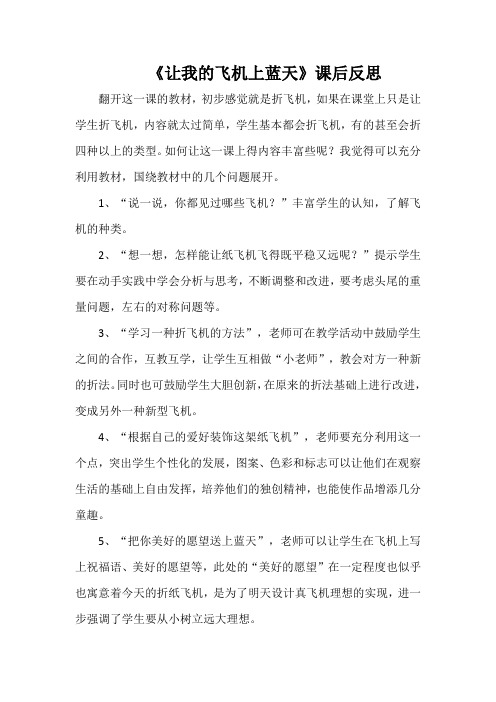 《让我的飞机上蓝天》课后反思

翻开这一课的教材，初步感觉就是折飞机，如果在课堂上只是让学生折飞机，内容就太过简单，学生基本都会折飞机，有的甚至会折四种以上的类型。如何让这一课上得内容丰富些呢？我觉得可以充分利用教材，围绕教材中的几个问题展开。

1、“说一说，你都见过哪些飞机？”丰富学生的认知，了解飞机的种类。

2、“想一想，怎样能让纸飞机飞得既平稳又远呢？”提示学生要在动手实践中学会分析与思考，不断调整和改进，要考虑头尾的重量问题，左右的对称问题等。

3、“学习一种折飞机的方法”，老师可在教学活动中鼓励学生之间的合作，互教互学，让学生互相做“小老师”，教会对方一种新的折法。同时也可鼓励学生大胆创新，在原来的折法基础上进行改进，变成另外一种新型飞机。

4、“根据自己的爱好装饰这架纸飞机”，老师要充分利用这一个点，突出学生个性化的发展，图案、色彩和标志可以让他们在观察生活的基础上自由发挥，培养他们的独创精神，也能使作品增添几分童趣。

5、“把你美好的愿望送上蓝天”，老师可以让学生在飞机上写上祝福语、美好的愿望等，此处的“美好的愿望”在一定程度也似乎也寓意着今天的折纸飞机，是为了明天设计真飞机理想的实现，进一步强调了学生要从小树立远大理想。